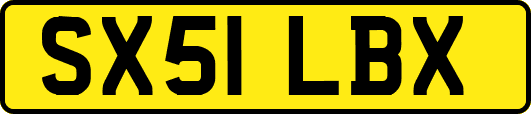 SX51 LBX